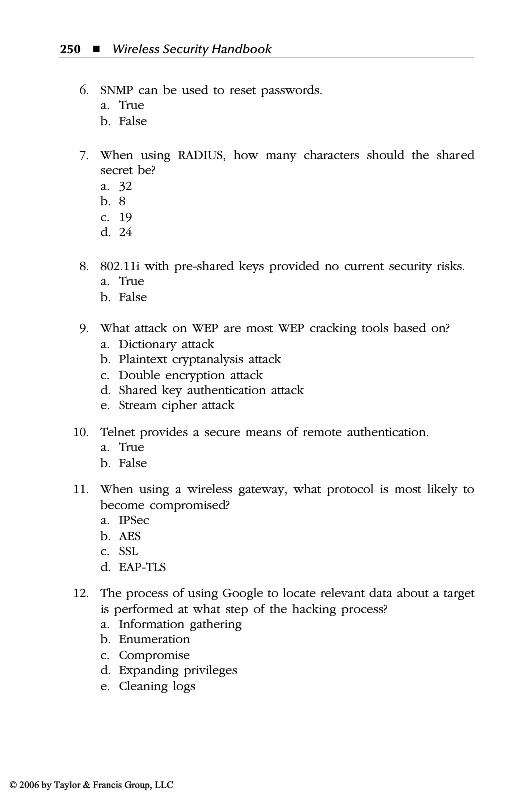 250 ■ Wireless Security Handbook

6. SNMP can be used to reset passwords.
a. True
b. False

7. When using RADIUS, how many characters should the shared secret be?
a. 32
b. 8
c. 19
d. 24

8. 802.11i with pre-shared keys provided no current security risks.
a. True
b. False

9. What attack on WEP are most WEP cracking tools based on?
a. Dictionary attack
b. Plaintext cryptanalysis attack
c. Double encryption attack
d. Shared key authentication attack
e. Stream cipher attack

10. Telnet provides a secure means of remote authentication.
a. True
b. False

11. When using a wireless gateway, what protocol is most likely to become compromised?
a. IPSec
b. AES
c. SSL
d. EAP-TLS

12. The process of using Google to locate relevant data about a target is performed at what step of the hacking process?
a. Information gathering
b. Enumeration
c. Compromise
d. Expanding privileges
e. Cleaning logs

© 2006 by Taylor & Francis Group, LLC